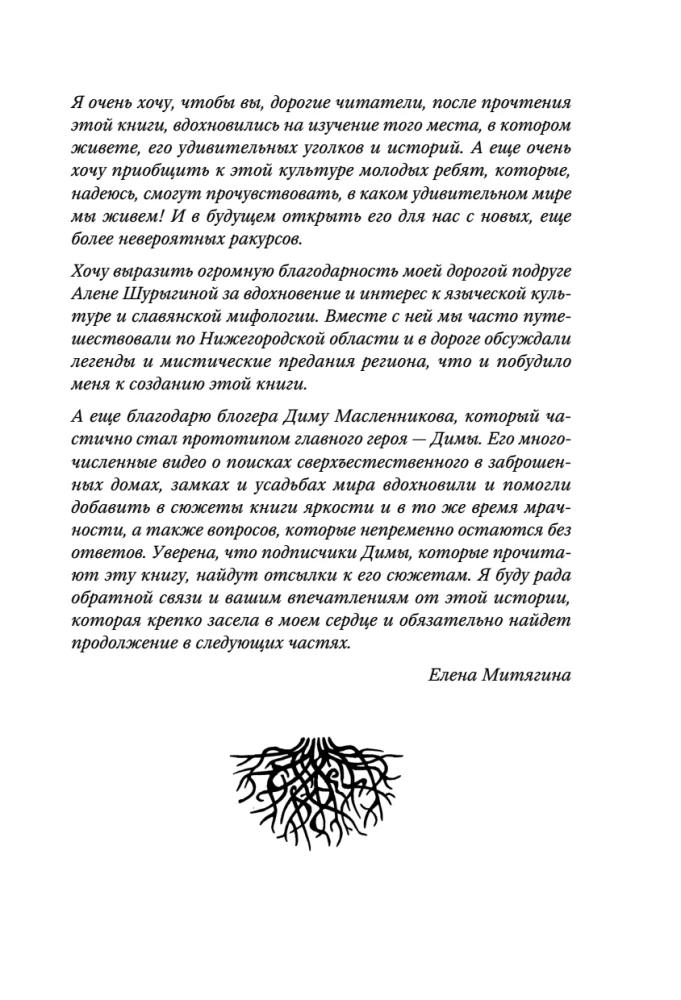 Я очень хочу, чтобы вы, дорогие читатели, после прочтения этой книги, вдохновились на изучение того места, в котором живете, его удивительных уголков и историй. А еще очень хочу приобщить к этой культуре молодых ребят, которые, надеюсь, смогут прочувствовать, в каком удивительном мире мы живем! И в будущем открыть его для нас с новых, еще более невероятных ракурсов.

Хочу выразить огромную благодарность моей дорогой подруге Алене Шурыгиной за вдохновение и интерес к языческой культуре и славянской мифологии. Вместе с ней мы часто путешествовали по Нижегородской области и в дороге обсуждали легенды и мистические предания региона, что и побудило меня к созданию этой книги.

А еще благодарю блогера Диму Масленникова, который частично стал прототипом главного героя — Димы. Его многочисленные видео о поисках сверхъестественного в заброшенных домах, замках и усадьбах мира вдохновили и помогли добавить в сюжеты книги яркости и в то же время мрачности, а также вопросов, которые непременно остаются без ответов. Уверена, что подписчики Димы, которые прочитают эту книгу, найдут отсылки к его сюжетам. Я буду рада обратной связи и вашим впечатлениям от этой истории, которая крепко засела в моем сердце и обязательно найдет продолжение в следующих частях.

Елена Митягина